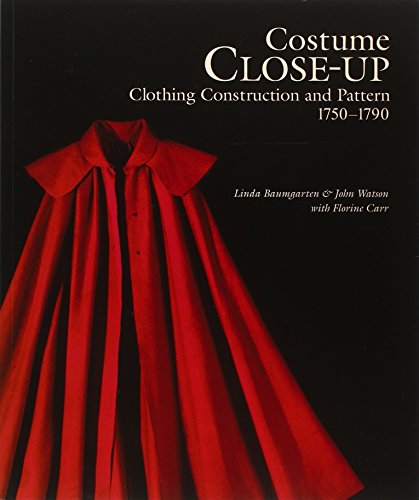 Costume
CLOSE-UP
Clothing Construction and Pattern
1750–1790

Linda Baumgarten & John Watson
with Florine Carr